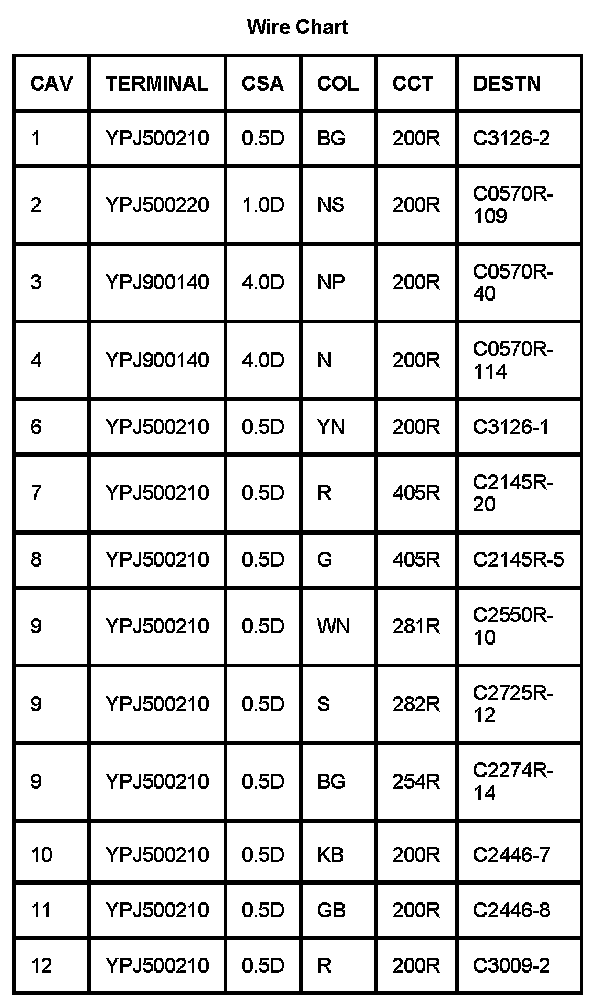 Wire Chart

| CAV | TERMINAL | CSA | COL | CCT | DESTN |
|---|---|---|---|---|---|
| 1 | YPJ500210 | 0.5D | BG | 200R | C3126-2 |
| 2 | YPJ500220 | 1.0D | NS | 200R | C0570R-109 |
| 3 | YPJ900140 | 4.0D | NP | 200R | C0570R-40 |
| 4 | YPJ900140 | 4.0D | N | 200R | C0570R-114 |
| 6 | YPJ500210 | 0.5D | YN | 200R | C3126-1 |
| 7 | YPJ500210 | 0.5D | R | 405R | C2145R-20 |
| 8 | YPJ500210 | 0.5D | G | 405R | C2145R-5 |
| 9 | YPJ500210 | 0.5D | WN | 281R | C2550R-10 |
| 9 | YPJ500210 | 0.5D | S | 282R | C2725R-12 |
| 9 | YPJ500210 | 0.5D | BG | 254R | C2274R-14 |
| 10 | YPJ500210 | 0.5D | KB | 200R | C2446-7 |
| 11 | YPJ500210 | 0.5D | GB | 200R | C2446-8 |
| 12 | YPJ500210 | 0.5D | R | 200R | C3009-2 |